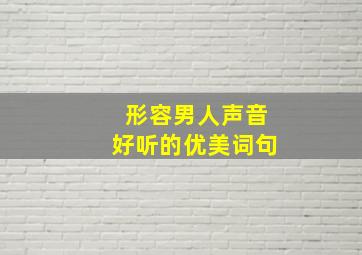 形容男人声音
好听的优美词句